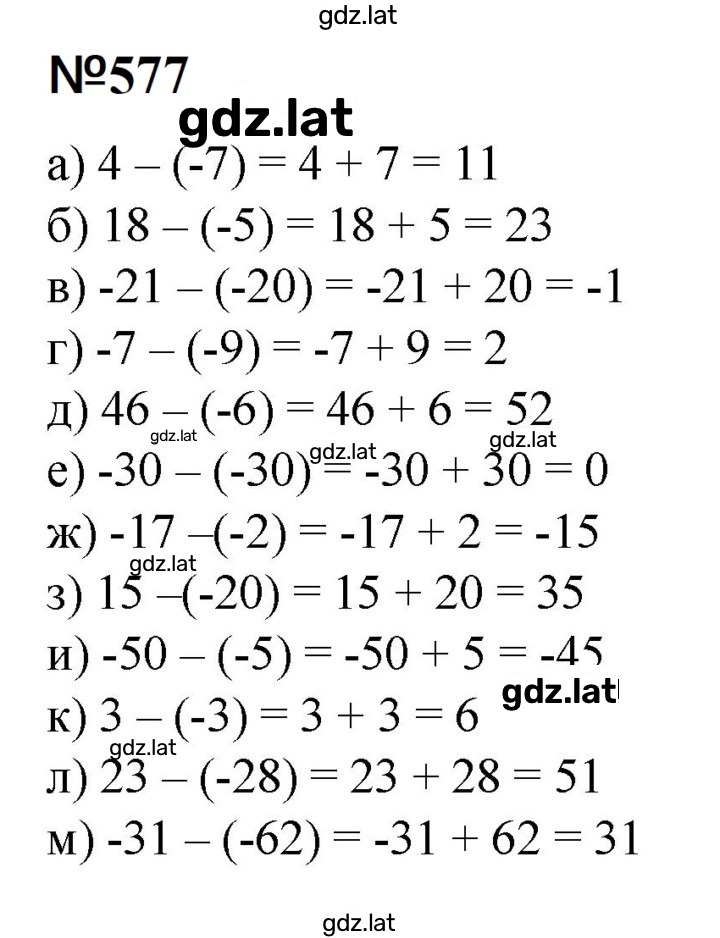 gdz.lat

№577

gdz.lat

а) $4 - (-7) = 4 + 7 = 11$

б) $18 - (-5) = 18 + 5 = 23$

в) $-21 - (-20) = -21 + 20 = -1$

г) $-7 - (-9) = -7 + 9 = 2$

д) $46 - (-6) = 46 + 6 = 52$

gdz.lat gdz.lat gdz.lat

е) $-30 - (-30) = -30 + 30 = 0$

ж) $-17 - (-2) = -17 + 2 = -15$

gdz.lat

з) $15 - (-20) = 15 + 20 = 35$

и) $-50 - (-5) = -50 + 5 = -45$

gdz.lat

к) $3 - (-3) = 3 + 3 = 6$

gdz.lat

л) $23 - (-28) = 23 + 28 = 51$

м) $-31 - (-62) = -31 + 62 = 31$

gdz.lat